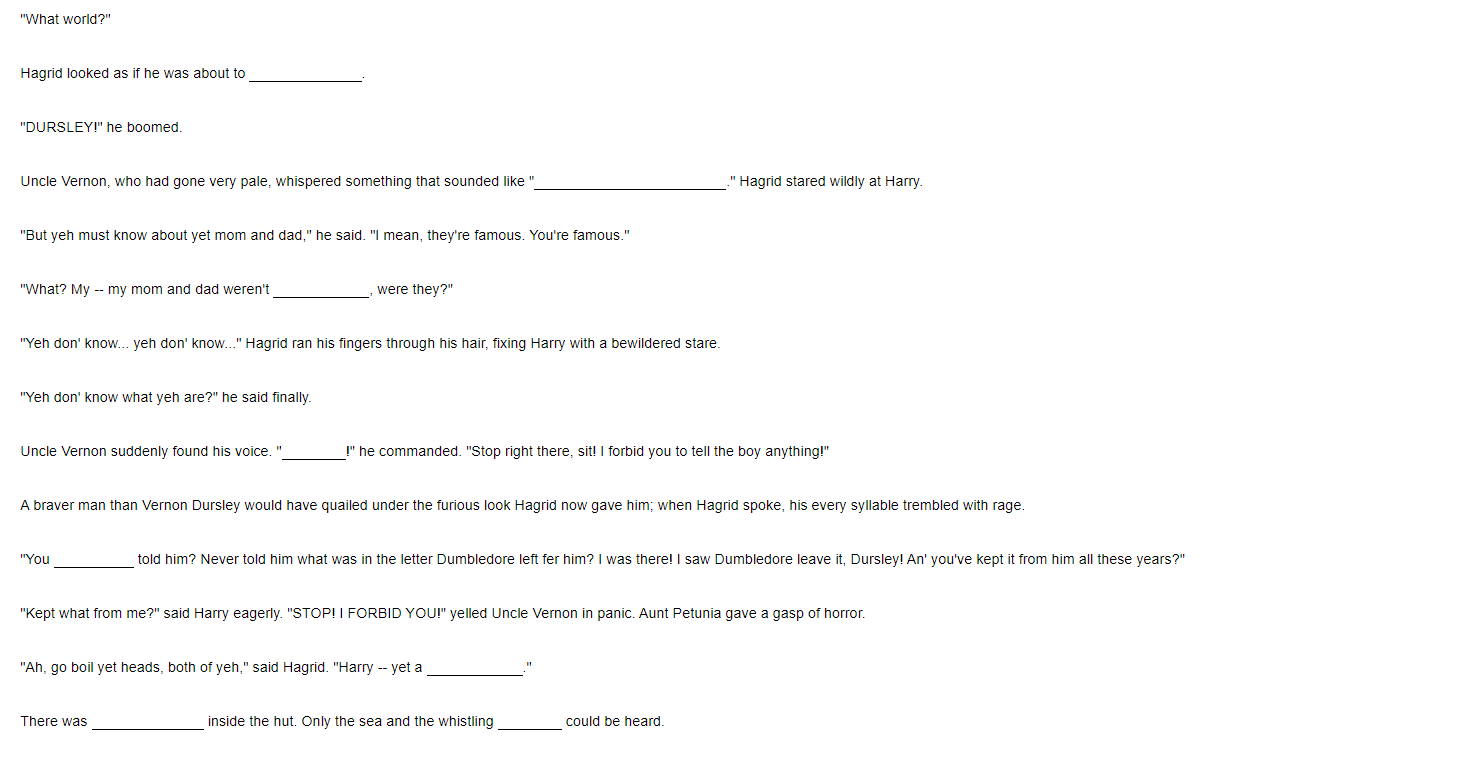 "What world?"

Hagrid looked as if he was about to ______________.

"DURSLEY!" he boomed.

Uncle Vernon, who had gone very pale, whispered something that sounded like "________________________." Hagrid stared wildly at Harry.

"But yeh must know about yet mom and dad," he said. "I mean, they're famous. You're famous."

"What? My -- my mom and dad weren't ____________, were they?"

"Yeh don' know... yeh don' know..." Hagrid ran his fingers through his hair, fixing Harry with a bewildered stare.

"Yeh don' know what yeh are?" he said finally.

Uncle Vernon suddenly found his voice. "________!" he commanded. "Stop right there, sit! I forbid you to tell the boy anything!"

A braver man than Vernon Dursley would have quailed under the furious look Hagrid now gave him; when Hagrid spoke, his every syllable trembled with rage.

"You __________ told him? Never told him what was in the letter Dumbledore left fer him? I was there! I saw Dumbledore leave it, Dursley! An' you've kept it from him all these years?"

"Kept what from me?" said Harry eagerly. "STOP! I FORBID YOU!" yelled Uncle Vernon in panic. Aunt Petunia gave a gasp of horror.

"Ah, go boil yet heads, both of yeh," said Hagrid. "Harry -- yet a ____________."

There was ______________ inside the hut. Only the sea and the whistling ________ could be heard.